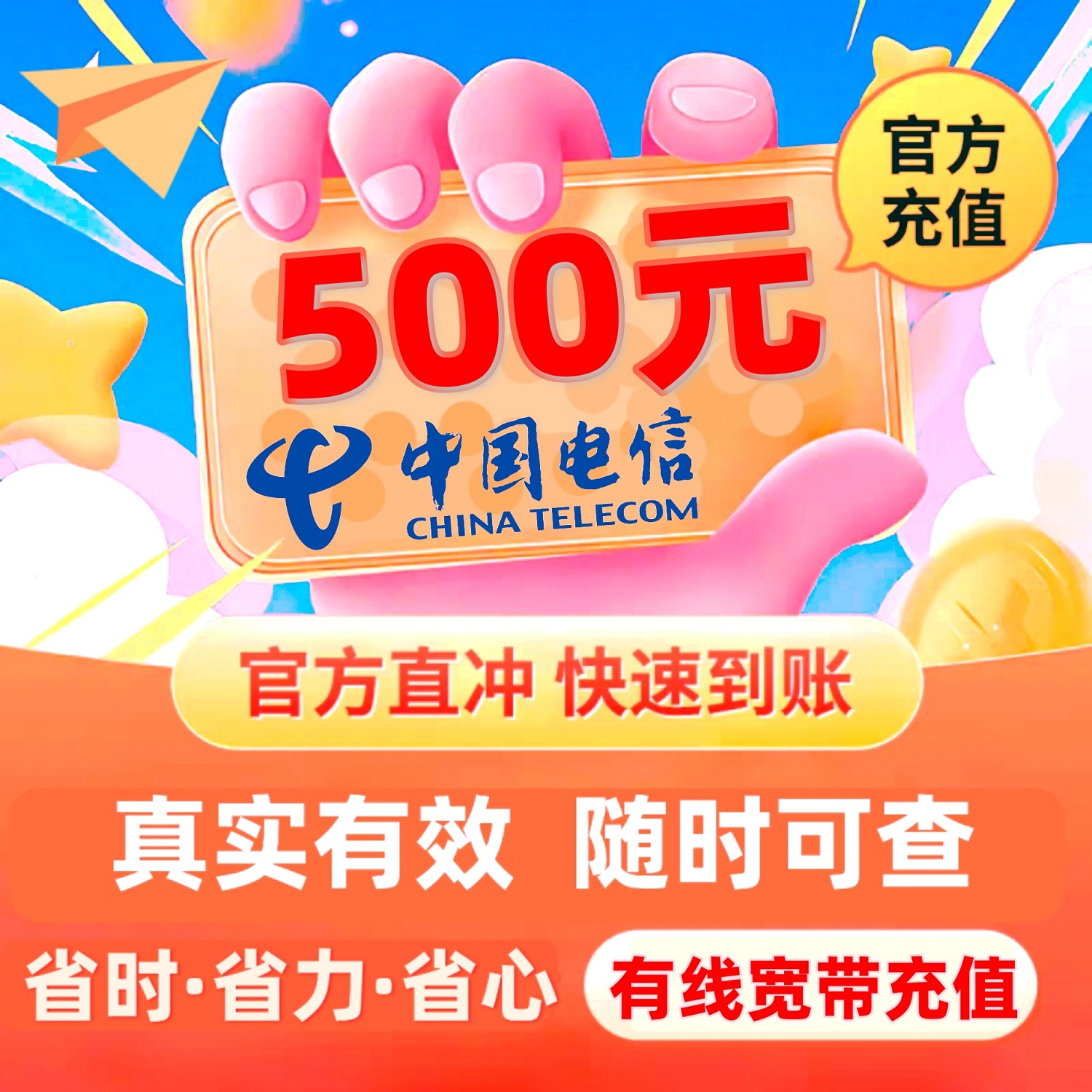 官方充值

500元

中国电信
CHINA TELECOM

官方直冲 快速到账

真实有效 随时可查

省时·省力·省心

有线宽带充值